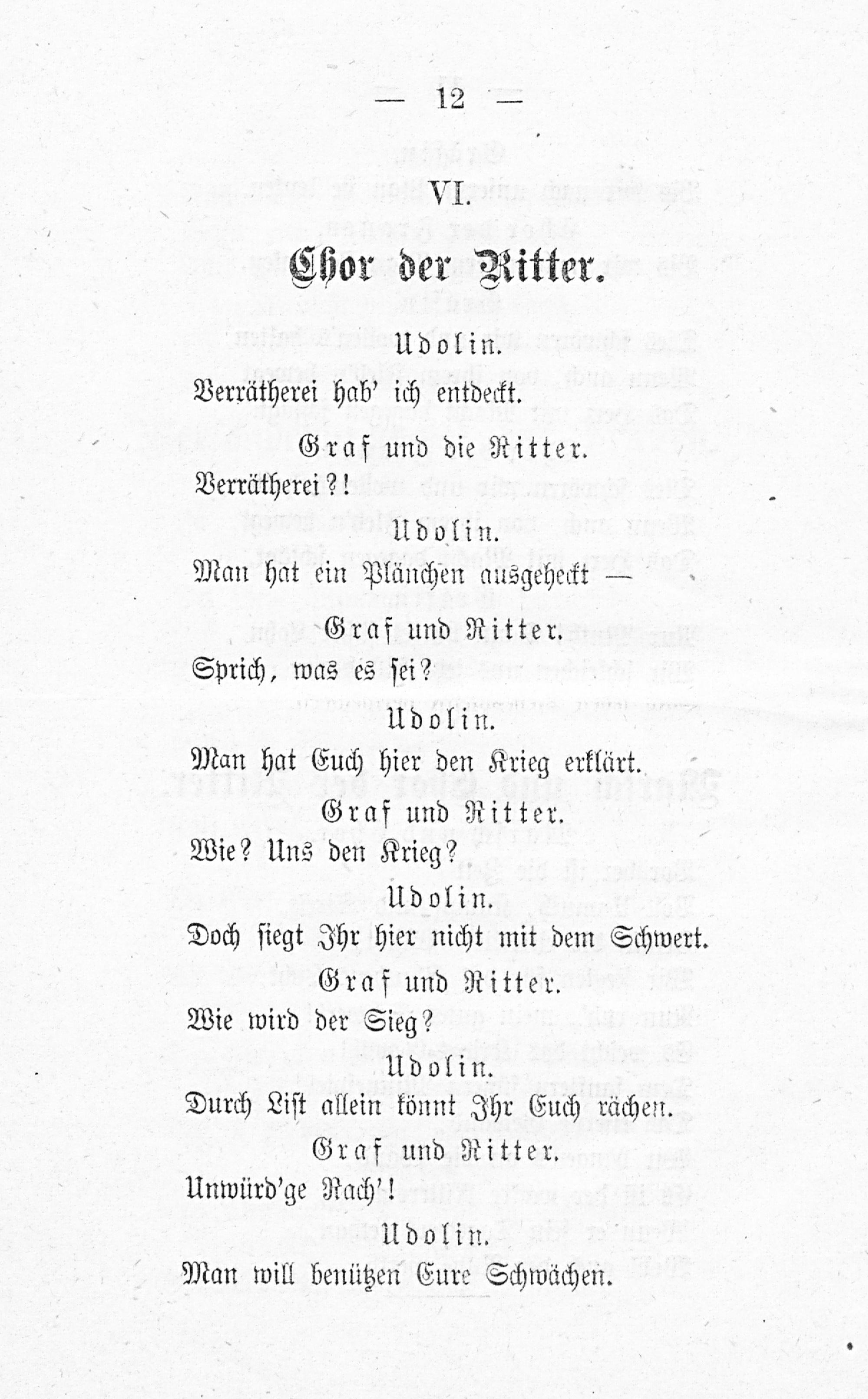 — 12 —

VI.

Chor der Ritter.

Udolin.

Verrätherei hab' ich entdeckt.

Graf und die Ritter.

Verrätherei?!

Udolin.

Man hat ein Plänchen ausgeheckt —

Graf und Ritter.

Sprich, was es sei?

Udolin.

Man hat Euch hier den Krieg erklärt.

Graf und Ritter.

Wie? Uns den Krieg?

Udolin.

Doch siegt Ihr hier nicht mit dem Schwert.

Graf und Ritter.

Wie wird der Sieg?

Udolin.

Durch List allein könnt Ihr Euch rächen.

Graf und Ritter.

Unwürd'ge Rach'!

Udolin.

Man will benützen Eure Schwächen.